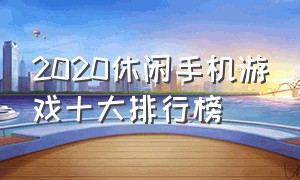 2020休闲手机游戏十大排行榜